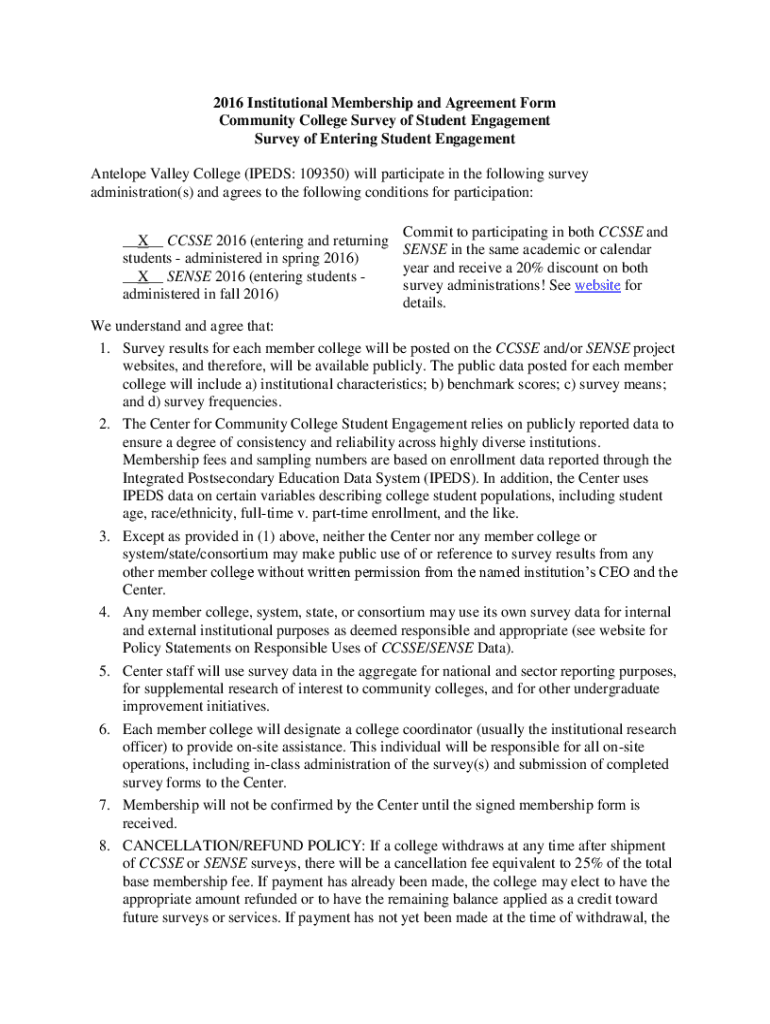 2016 Institutional Membership and Agreement Form
Community College Survey of Student Engagement
Survey of Entering Student Engagement

Antelope Valley College (IPEDS: 109350) will participate in the following survey administration(s) and agrees to the following conditions for participation:

__X__ CCSSE 2016 (entering and returning students - administered in spring 2016)
__X__ SENSE 2016 (entering students - administered in fall 2016)

Commit to participating in both CCSSE and SENSE in the same academic or calendar year and receive a 20% discount on both survey administrations! See website for details.

We understand and agree that:
1. Survey results for each member college will be posted on the CCSSE and/or SENSE project websites, and therefore, will be available publicly. The public data posted for each member college will include a) institutional characteristics; b) benchmark scores; c) survey means; and d) survey frequencies.
2. The Center for Community College Student Engagement relies on publicly reported data to ensure a degree of consistency and reliability across highly diverse institutions. Membership fees and sampling numbers are based on enrollment data reported through the Integrated Postsecondary Education Data System (IPEDS). In addition, the Center uses IPEDS data on certain variables describing college student populations, including student age, race/ethnicity, full-time v. part-time enrollment, and the like.
3. Except as provided in (1) above, neither the Center nor any member college or system/state/consortium may make public use of or reference to survey results from any other member college without written permission from the named institution's CEO and the Center.
4. Any member college, system, state, or consortium may use its own survey data for internal and external institutional purposes as deemed responsible and appropriate (see website for Policy Statements on Responsible Uses of CCSSE/SENSE Data).
5. Center staff will use survey data in the aggregate for national and sector reporting purposes, for supplemental research of interest to community colleges, and for other undergraduate improvement initiatives.
6. Each member college will designate a college coordinator (usually the institutional research officer) to provide on-site assistance. This individual will be responsible for all on-site operations, including in-class administration of the survey(s) and submission of completed survey forms to the Center.
7. Membership will not be confirmed by the Center until the signed membership form is received.
8. CANCELLATION/REFUND POLICY: If a college withdraws at any time after shipment of CCSSE or SENSE surveys, there will be a cancellation fee equivalent to 25% of the total base membership fee. If payment has already been made, the college may elect to have the appropriate amount refunded or to have the remaining balance applied as a credit toward future surveys or services. If payment has not yet been made at the time of withdrawal, the